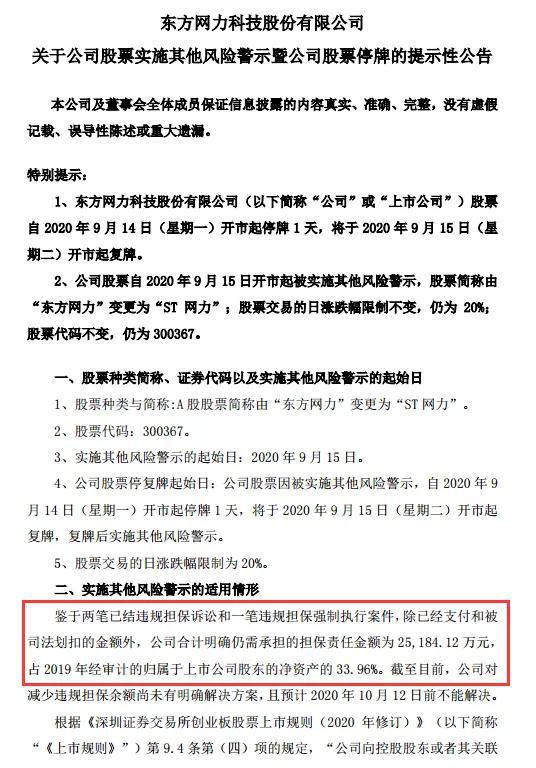 东方网力科技股份有限公司
关于公司股票实施其他风险警示暨公司股票停牌的提示性公告

本公司及董事会全体成员保证信息披露的内容真实、准确、完整，没有虚假记载、误导性陈述或重大遗漏。

特别提示：

1、东方网力科技股份有限公司（以下简称“公司”或“上市公司”）股票自 2020 年 9 月 14 日（星期一）开市起停牌 1 天，将于 2020 年 9 月 15 日（星期二）开市起复牌。

2、公司股票自 2020 年 9 月 15 日开市起被实施其他风险警示，股票简称由“东方网力”变更为“ST 网力”；股票交易的日涨跌幅限制不变，仍为 20%；股票代码不变，仍为 300367。

一、股票种类简称、证券代码以及实施其他风险警示的起始日

1、股票种类与简称：A 股股票简称由“东方网力”变更为“ST 网力”。

2、股票代码：300367。

3、实施其他风险警示的起始日：2020 年 9 月 15 日。

4、公司股票停复牌起始日：公司股票因被实施其他风险警示，自 2020 年 9 月 14 日（星期一）开市起停牌 1 天，将于 2020 年 9 月 15 日（星期二）开市起复牌，复牌后实施其他风险警示。

5、股票交易的日涨跌幅限制为 20%。

二、实施其他风险警示的适用情形

鉴于两笔已结违规担保诉讼和一笔违规担保强制执行案件，除已经支付和被司法划扣的金额外，公司合计明确仍需承担的担保责任金额为 25,184.12 万元，占 2019 年经审计的归属于上市公司股东的净资产的 33.96%。截至目前，公司对减少违规担保余额尚未有明确解决方案，且预计 2020 年 10 月 12 日前不能解决。

根据《深圳证券交易所创业板股票上市规则（2020 年修订）》（以下简称“《上市规则》”）第 9.4 条第（四）项的规定，“公司向控股股东或者其关联